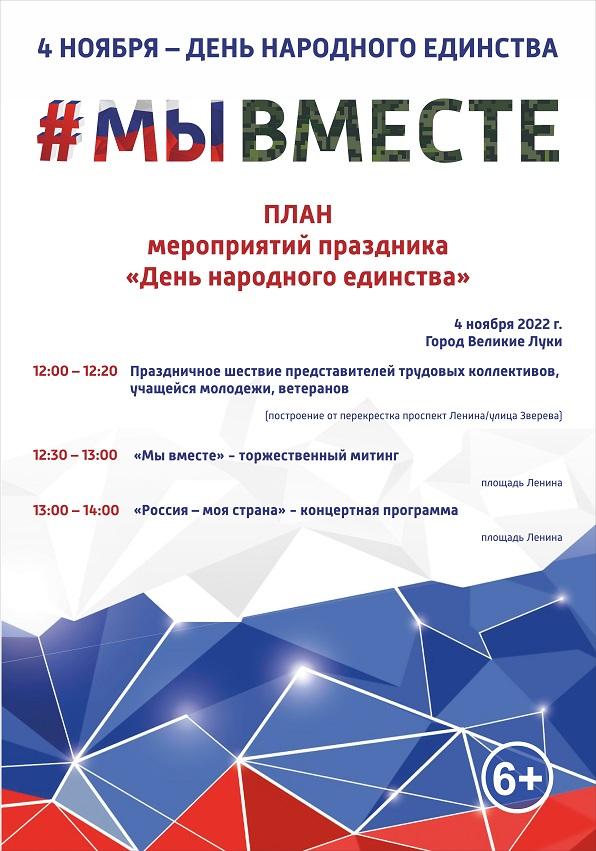 4 НОЯБРЯ – ДЕНЬ НАРОДНОГО ЕДИНСТВА

#МЫВМЕСТЕ

ПЛАН
мероприятий праздника
«День народного единства»

4 ноября 2022 г.
Город Великие Луки

12:00 – 12:20 Праздничное шествие представителей трудовых коллективов, учащейся молодежи, ветеранов

(построение от перекрестка проспект Ленина/улица Зверева)

12:30 – 13:00 «Мы вместе» - торжественный митинг

площадь Ленина

13:00 – 14:00 «Россия – моя страна» - концертная программа

площадь Ленина

6+